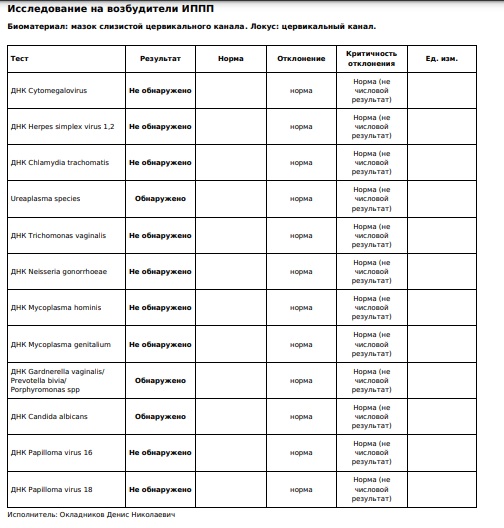 Исследование на возбудители ИППП

Биоматериал: мазок слизистой цервикального канала. Локус: цервикальный канал.

| Тест | Результат | Норма | Отклонение | Критичность отклонения | Ед. изм. |
|---|---|---|---|---|---|
| ДНК Cytomegalovirus | Не обнаружено | | норма | Норма (не числовой результат) | |
| ДНК Herpes simplex virus 1,2 | Не обнаружено | | норма | Норма (не числовой результат) | |
| ДНК Chlamydia trachomatis | Не обнаружено | | норма | Норма (не числовой результат) | |
| Ureaplasma species | Обнаружено | | норма | Норма (не числовой результат) | |
| ДНК Trichomonas vaginalis | Не обнаружено | | норма | Норма (не числовой результат) | |
| ДНК Neisseria gonorrhoeae | Не обнаружено | | норма | Норма (не числовой результат) | |
| ДНК Mycoplasma hominis | Не обнаружено | | норма | Норма (не числовой результат) | |
| ДНК Mycoplasma genitalium | Не обнаружено | | норма | Норма (не числовой результат) | |
| ДНК Gardnerella vaginalis/ Prevotella bivia/ Porphyromonas spp | Обнаружено | | норма | Норма (не числовой результат) | |
| ДНК Candida albicans | Обнаружено | | норма | Норма (не числовой результат) | |
| ДНК Papilloma virus 16 | Не обнаружено | | норма | Норма (не числовой результат) | |
| ДНК Papilloma virus 18 | Не обнаружено | | норма | Норма (не числовой результат) | |

Исполнитель: Окладников Денис Николаевич